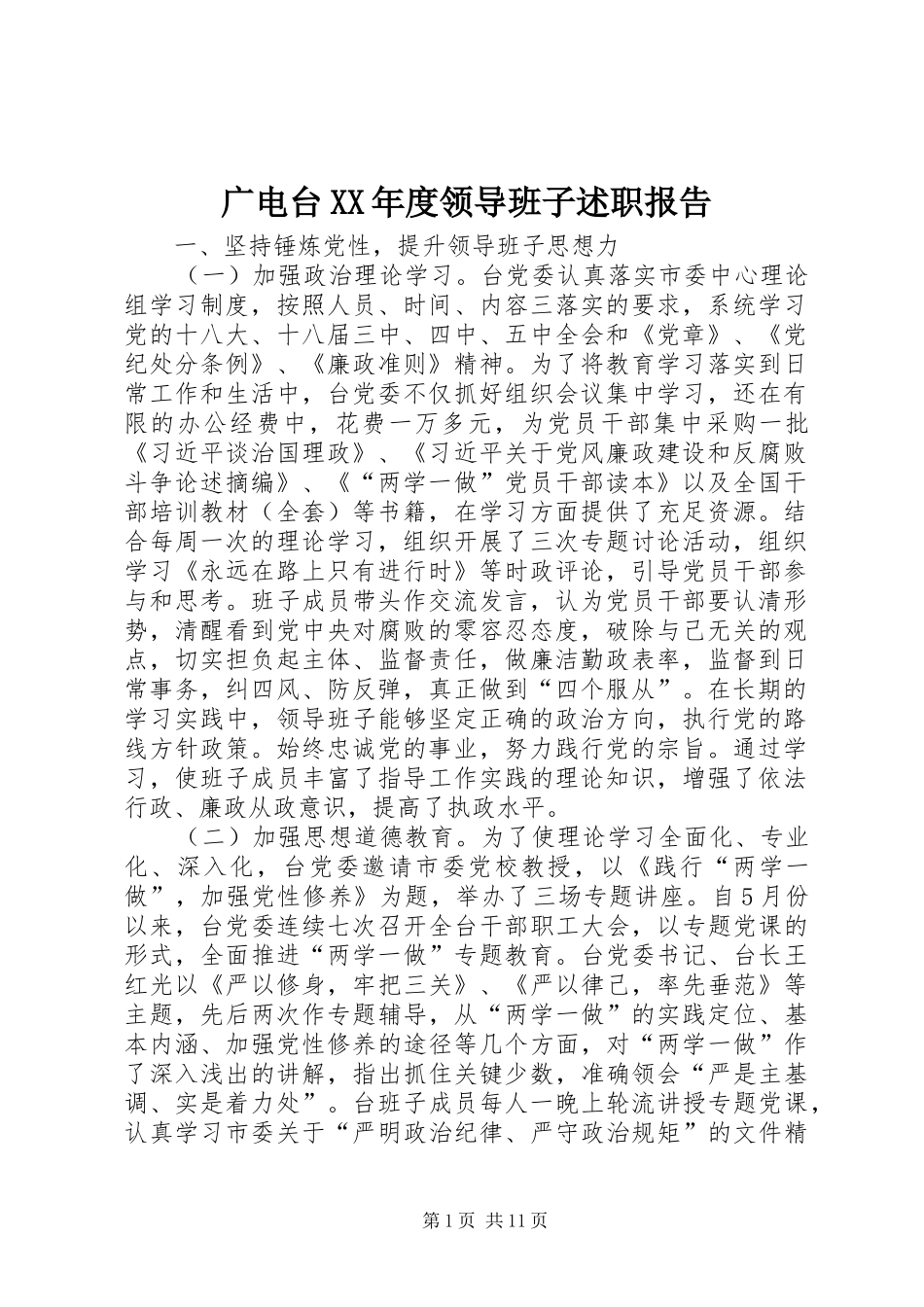 广电台XX年度领导班子述职报告

一、坚持锤炼党性，提升领导班子思想力

（一）加强政治理论学习。台党委认真落实市委中心理论组学习制度，按照人员、时间、内容三落实的要求，系统学习党的十八大、十八届三中、四中、五中全会和《党章》、《党纪处分条例》、《廉政准则》精神。为了将教育学习落实到日常工作和生活中，台党委不仅抓好组织会议集中学习，还在有限的办公经费中，花费一万多元，为党员干部集中采购一批《习近平谈治国理政》、《习近平关于党风廉政建设和反腐败斗争论述摘编》、《“两学一做”党员干部读本》以及全国干部培训教材（全套）等书籍，在学习方面提供了充足资源。结合每周一次的理论学习，组织开展了三次专题讨论活动，组织学习《永远在路上只有进行时》等时政评论，引导党员干部参与和思考。班子成员带头作交流发言，认为党员干部要认清形势，清醒看到党中央对腐败的零容忍态度，破除与己无关的观点，切实担负起主体、监督责任，做廉洁勤政表率，监督到日常事务，纠四风、防反弹，真正做到“四个服从”。在长期的学习实践中，领导班子能够坚定正确的政治方向，执行党的路线方针政策。始终忠诚党的事业，努力践行党的宗旨。通过学习，使班子成员丰富了指导工作实践的理论知识，增强了依法行政、廉政从政意识，提高了执政水平。

（二）加强思想道德教育。为了使理论学习全面化、专业化、深入化，台党委邀请市委党校教授，以《践行“两学一做”，加强党性修养》为题，举办了三场专题讲座。自5月份以来，台党委连续七次召开全台干部职工大会，以专题党课的形式，全面推进“两学一做”专题教育。台党委书记、台长王红光以《严以修身，牢把三关》、《严以律己，率先垂范》等主题，先后两次作专题辅导，从“两学一做”的实践定位、基本内涵、加强党性修养的途径等几个方面，对“两学一做”作了深入浅出的讲解，指出抓住关键少数，准确领会“严是主基调、实是着力处”。台班子成员每人一晚上轮流讲授专题党课，认真学习市委关于“严明政治纪律、严守政治规矩”的文件精

第1页 共11页